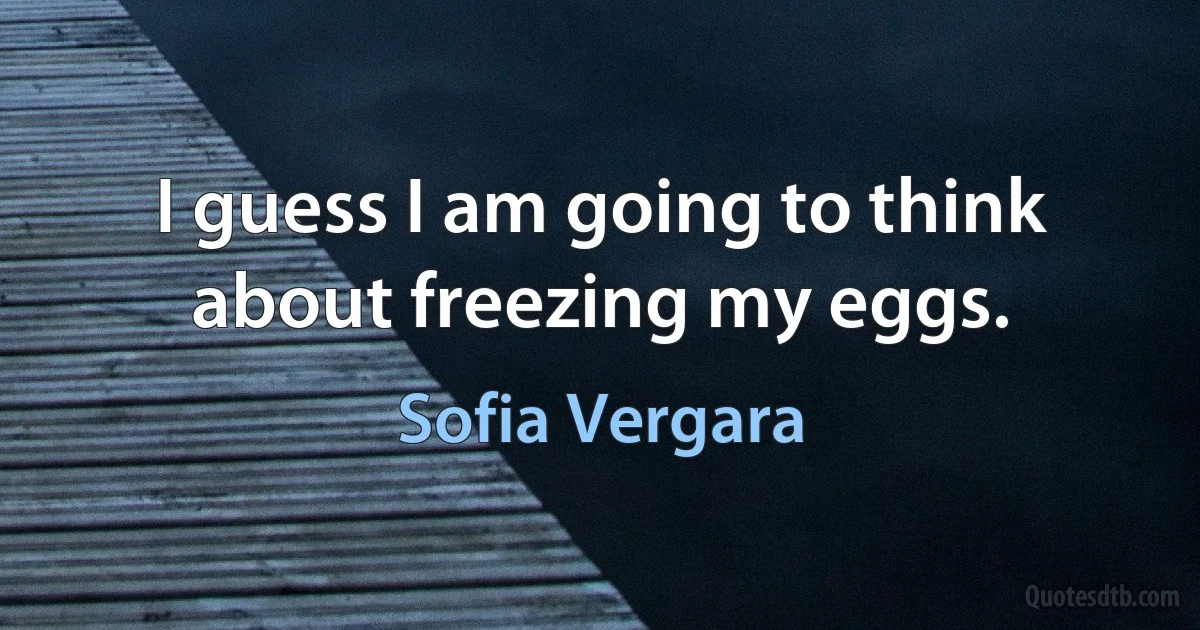 I guess I am going to think about freezing my eggs.

Sofia Vergara

Quotesdtb.com